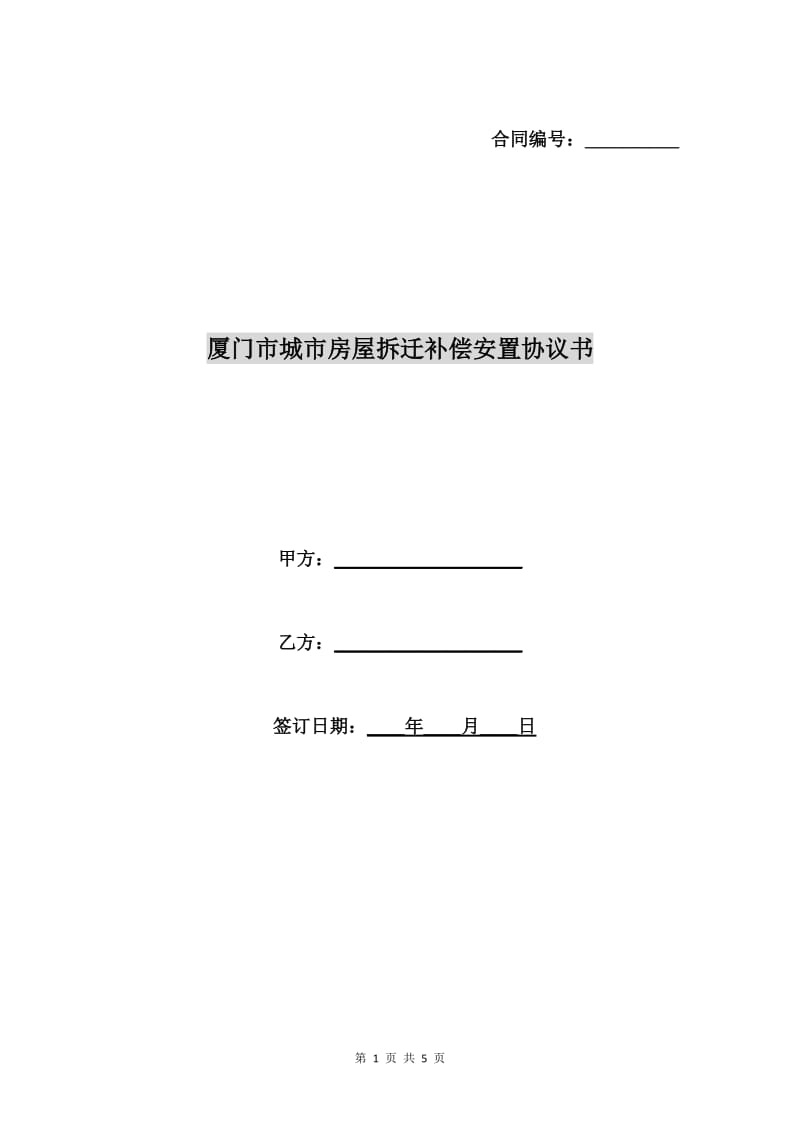 合同编号：__________

厦门市城市房屋拆迁补偿安置协议书

甲方：____________________

乙方：____________________

签订日期：____年____月____日

第 1 页 共 5 页